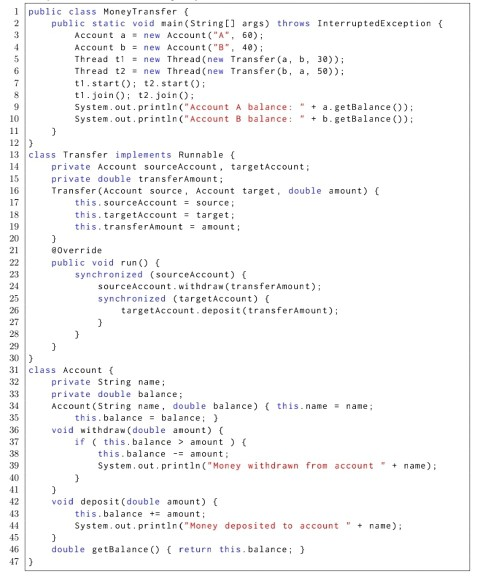 1 public class MoneyTransfer {
2     public static void main(String[] args) throws InterruptedException {
3         Account a = new Account("A", 60);
4         Account b = new Account("B", 40);
5         Thread t1 = new Thread(new Transfer(a, b, 30));
6         Thread t2 = new Thread(new Transfer(b, a, 50));
7         t1.start(); t2.start();
8         t1.join(); t2.join();
9         System.out.println("Account A balance: " + a.getBalance());
10        System.out.println("Account B balance: " + b.getBalance());
11    }
12 }
13 class Transfer implements Runnable {
14    private Account sourceAccount, targetAccount;
15    private double transferAmount;
16    Transfer(Account source, Account target, double amount) {
17        this.sourceAccount = source;
18        this.targetAccount = target;
19        this.transferAmount = amount;
20    }
21    @Override
22    public void run() {
23        synchronized (sourceAccount) {
24            sourceAccount.withdraw(transferAmount);
25            synchronized (targetAccount) {
26                targetAccount.deposit(transferAmount);
27            }
28        }
29    }
30 }
31 class Account {
32    private String name;
33    private double balance;
34    Account(String name, double balance) { this.name = name;
35        this.balance = balance; }
36    void withdraw(double amount) {
37        if ( this.balance > amount ) {
38            this.balance -= amount;
39            System.out.println("Money withdrawn from account " + name);
40        }
41    }
42    void deposit(double amount) {
43        this.balance += amount;
44        System.out.println("Money deposited to account " + name);
45    }
46    double getBalance() { return this.balance; }
47 }